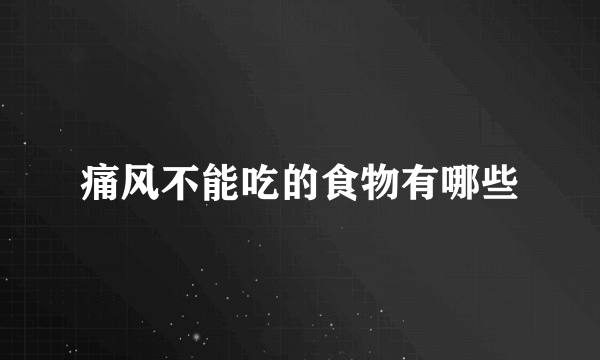 痛风不能吃的食物有哪些